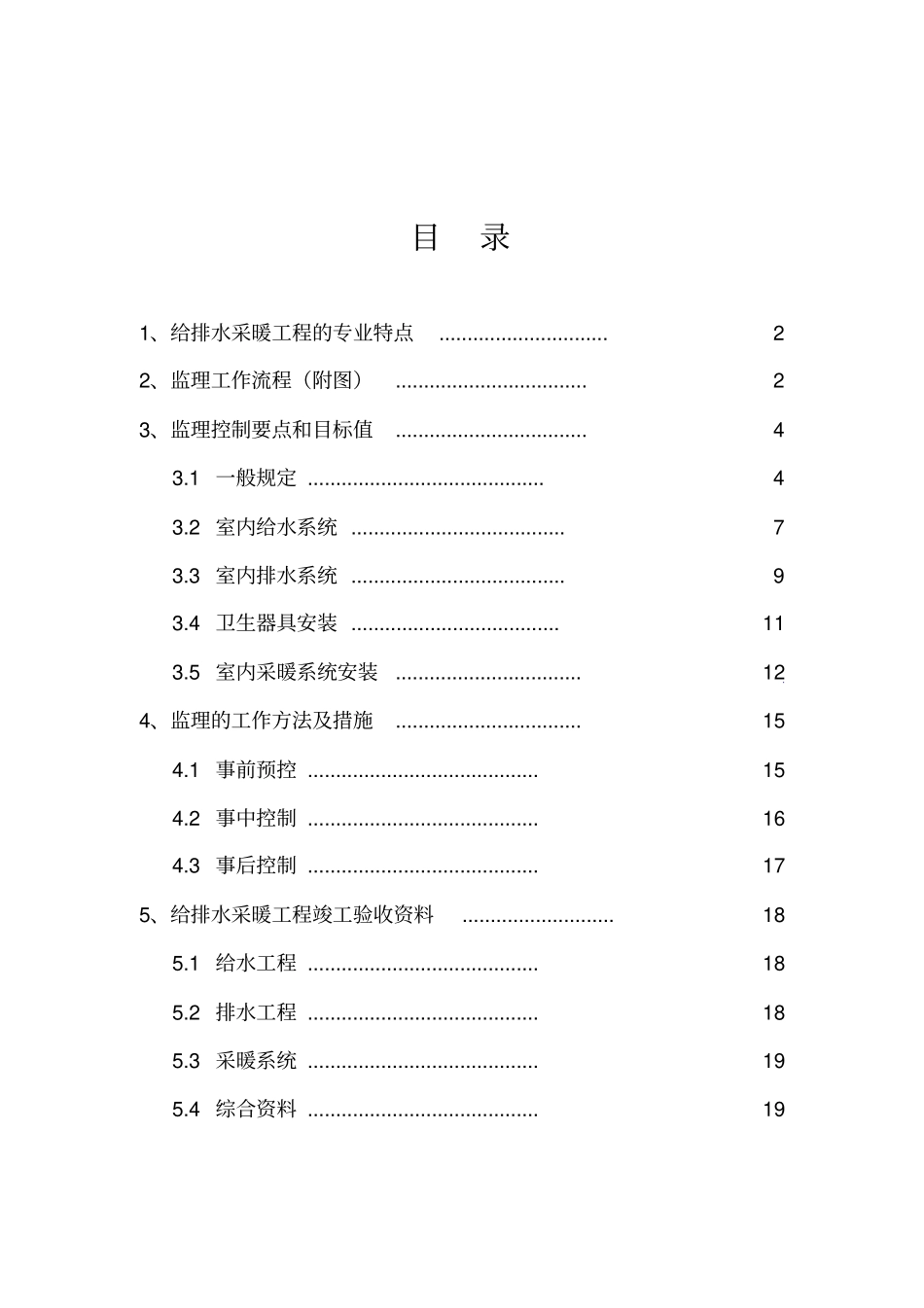 目 录

1、给排水采暖工程的专业特点 2

2、监理工作流程（附图） 2

3、监理控制要点和目标值 4

3.1 一般规定 4

3.2 室内给水系统 7

3.3 室内排水系统 9

3.4 卫生器具安装 11

3.5 室内采暖系统安装 12

4、监理的工作方法及措施 15

4.1 事前预控 15

4.2 事中控制 16

4.3 事后控制 17

5、给排水采暖工程竣工验收资料 18

5.1 给水工程 18

5.2 排水工程 18

5.3 采暖系统 19

5.4 综合资料 19